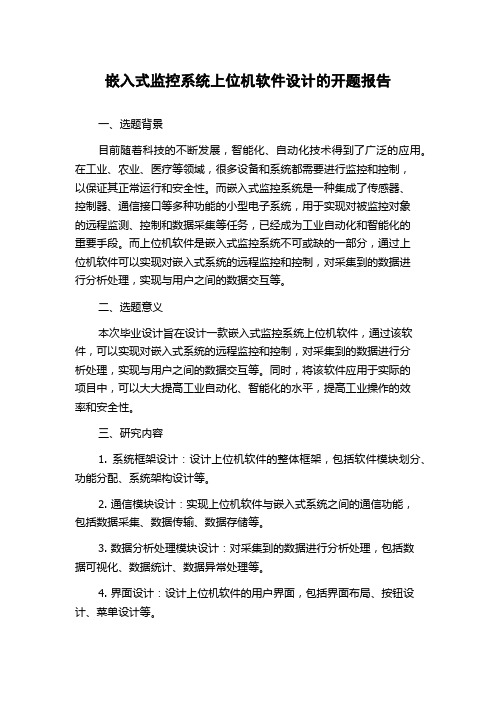 嵌入式监控系统上位机软件设计的开题报告

一、选题背景

目前随着科技的不断发展，智能化、自动化技术得到了广泛的应用。在工业、农业、医疗等领域，很多设备和系统都需要进行监控和控制，以保证其正常运行和安全性。而嵌入式监控系统是一种集成了传感器、控制器、通信接口等多种功能的小型电子系统，用于实现对被监控对象的远程监测、控制和数据采集等任务，已经成为工业自动化和智能化的重要手段。而上位机软件是嵌入式监控系统不可或缺的一部分，通过上位机软件可以实现对嵌入式系统的远程监控和控制，对采集到的数据进行分析处理，实现与用户之间的数据交互等。

二、选题意义

本次毕业设计旨在设计一款嵌入式监控系统上位机软件，通过该软件，可以实现对嵌入式系统的远程监控和控制，对采集到的数据进行分析处理，实现与用户之间的数据交互等。同时，将该软件应用于实际的项目中，可以大大提高工业自动化、智能化的水平，提高工业操作的效率和安全性。

三、研究内容

1. 系统框架设计：设计上位机软件的整体框架，包括软件模块划分、功能分配、系统架构设计等。

2. 通信模块设计：实现上位机软件与嵌入式系统之间的通信功能，包括数据采集、数据传输、数据存储等。

3. 数据分析处理模块设计：对采集到的数据进行分析处理，包括数据可视化、数据统计、数据异常处理等。

4. 界面设计：设计上位机软件的用户界面，包括界面布局、按钮设计、菜单设计等。